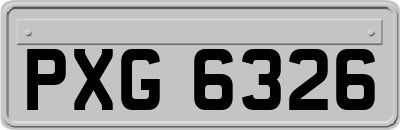 PXG 6326